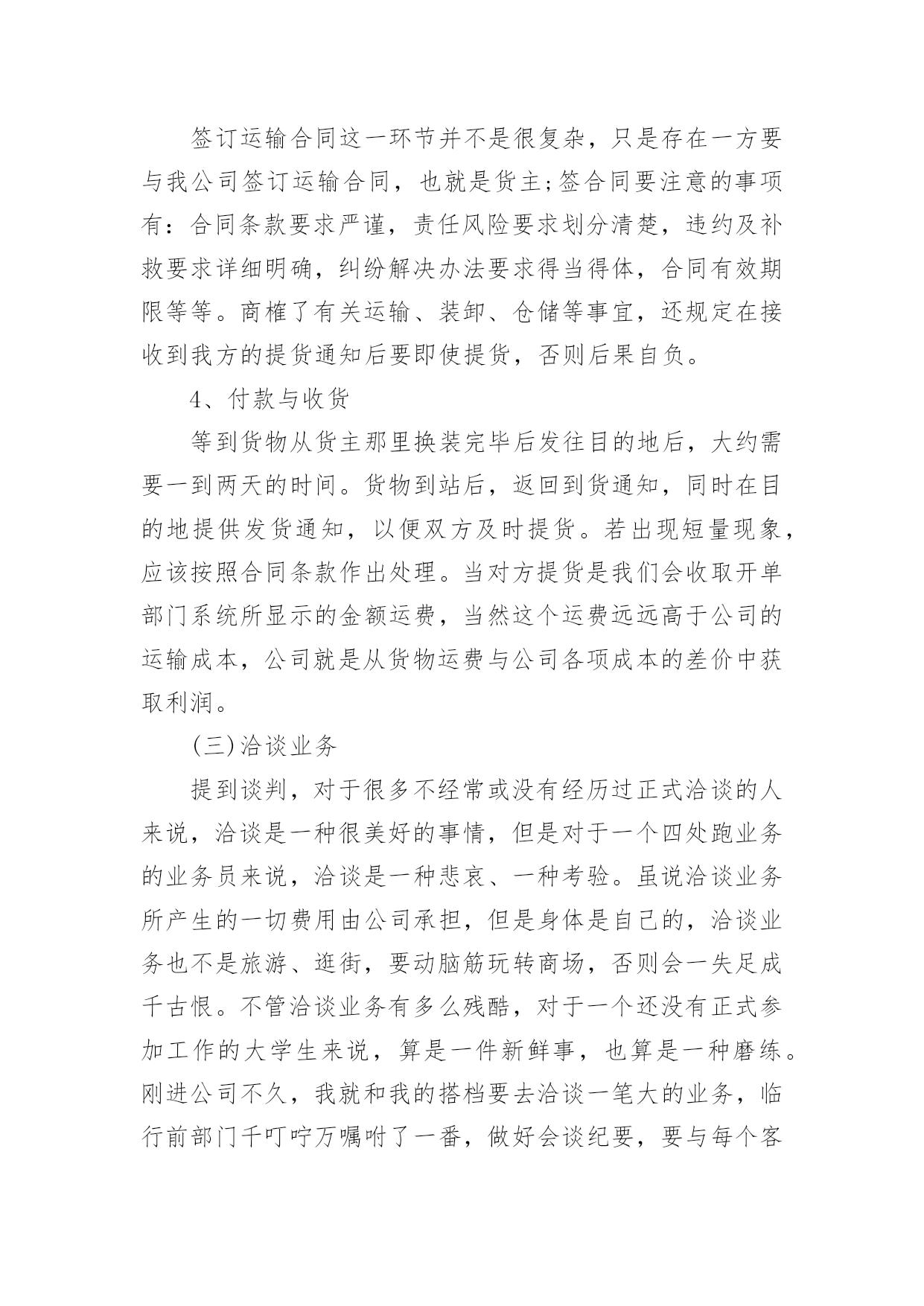 签订运输合同这一环节并不是很复杂，只是存在一方要与我公司签订运输合同，也就是货主;签合同要注意的事项有：合同条款要求严谨，责任风险要求划分清楚，违约及补救要求详细明确，纠纷解决办法要求得当得体，合同有效期限等等。商榷了有关运输、装卸、仓储等事宜，还规定在接收到我方的提货通知后要即使提货，否则后果自负。

4、付款与收货

等到货物从货主那里换装完毕后发往目的地后，大约需要一到两天的时间。货物到站后，返回到货通知，同时在目的地提供发货通知，以便双方及时提货。若出现短量现象，应该按照合同条款作出处理。当对方提货是我们会收取开单部门系统所显示的金额运费，当然这个运费远远高于公司的运输成本，公司就是从货物运费与公司各项成本的差价中获取利润。

(三)洽谈业务

提到谈判，对于很多不经常或没有经历过正式洽谈的人来说，洽谈是一种很美好的事情，但是对于一个四处跑业务的业务员来说，洽谈是一种悲哀、一种考验。虽说洽谈业务所产生的一切费用由公司承担，但是身体是自己的，洽谈业务也不是旅游、逛街，要动脑筋玩转商场，否则会一失足成千古恨。不管洽谈业务有多么残酷，对于一个还没有正式参加工作的大学生来说，算是一件新鲜事，也算是一种磨练。刚进公司不久，我就和我的搭档要去洽谈一笔大的业务，临行前部门千叮咛万嘱咐了一番，做好会谈纪要，要与每个客